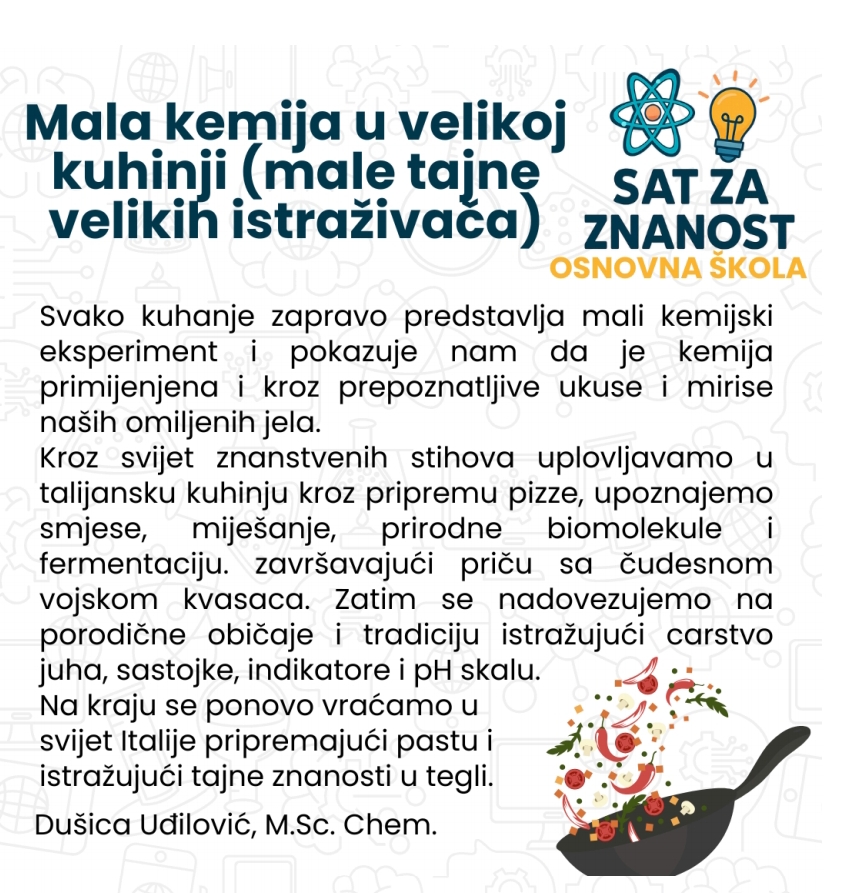 Mala kemija u velikoj kuhinji (male tajne velikih istraživača)

SAT ZA ZNANOST
OSNOVNA ŠKOLA

Svako kuhanje zapravo predstavlja mali kemijski eksperiment i pokazuje nam da je kemija primijenjena i kroz prepoznatljive ukuse i mirise naših omiljenih jela.

Kroz svijet znanstvenih stihova uplovljavamo u talijansku kuhinju kroz pripremu pizze, upoznajemo smjese, miješanje, prirodne biomolekule i fermentaciju. završavajući priču sa čudesnom vojskom kvasaca. Zatim se nadovezujemo na porodične običaje i tradiciju istražujući carstvo juha, sastojke, indikatore i pH skalu.

Na kraju se ponovo vraćamo u svijet Italije pripremajući pastu i istražujući tajne znanosti u tegli.

Dušica Uđilović, M.Sc. Chem.